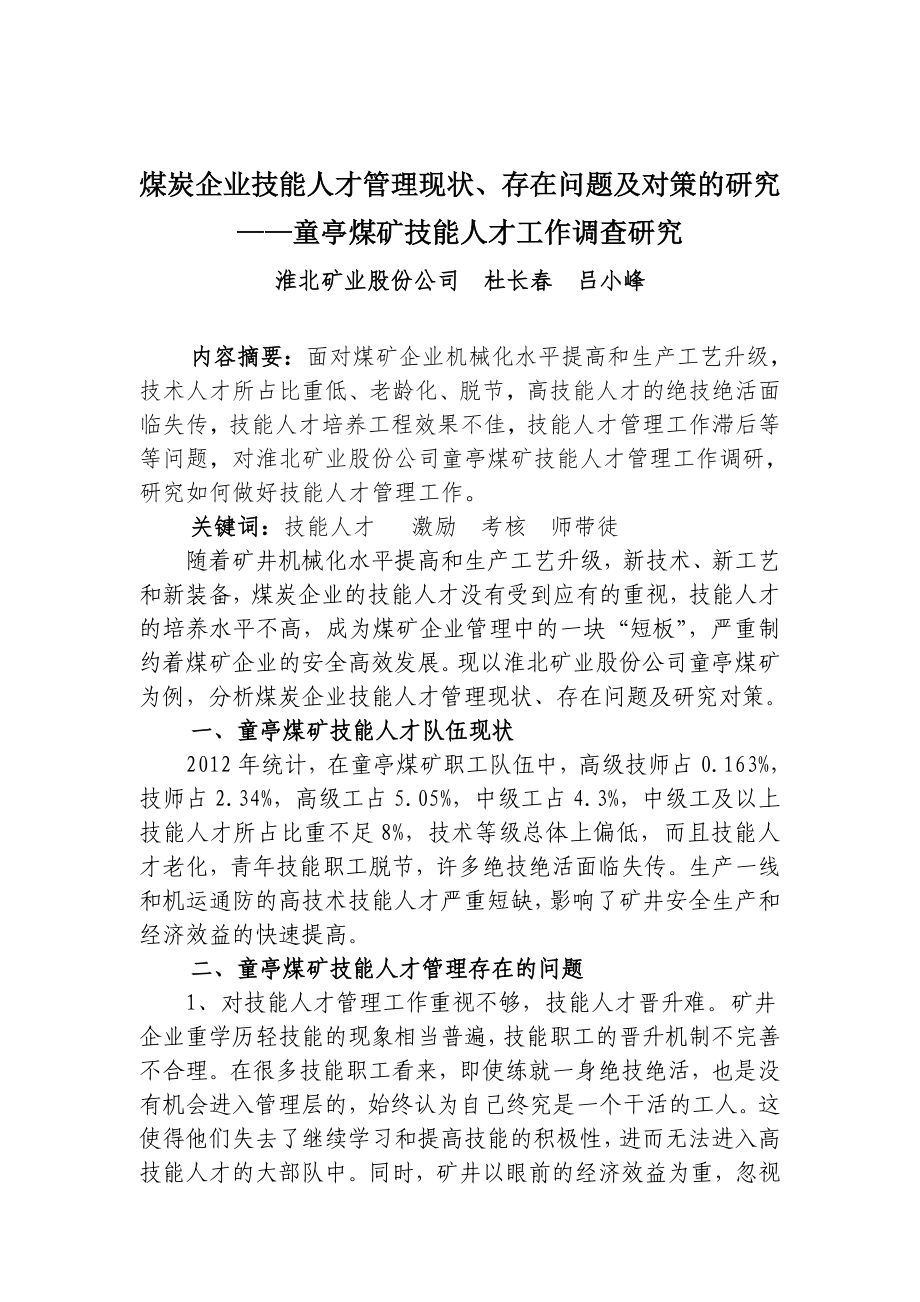 煤炭企业技能人才管理现状、存在问题及对策的研究
——童亭煤矿技能人才工作调查研究
淮北矿业股份公司 杜长春 吕小峰

内容摘要：面对煤矿企业机械化水平提高和生产工艺升级，技术人才所占比重低、老龄化、脱节，高技能人才的绝技绝活面临失传，技能人才培养工程效果不佳，技能人才管理工作滞后等等问题，对淮北矿业股份公司童亭煤矿技能人才管理工作调研，研究如何做好技能人才管理工作。

关键词：技能人才 激励 考核 师带徒

随着矿井机械化水平提高和生产工艺升级，新技术、新工艺和新装备，煤炭企业的技能人才没有受到应有的重视，技能人才的培养水平不高，成为煤矿企业管理中的一块“短板”，严重制约着煤矿企业的安全高效发展。现以淮北矿业股份公司童亭煤矿为例，分析煤炭企业技能人才管理现状、存在问题及研究对策。

一、童亭煤矿技能人才队伍现状

2012年统计，在童亭煤矿职工队伍中，高级技师占0.163%，技师占2.34%，高级工占5.05%，中级工占4.3%，中级工及以上技能人才所占比重不足8%，技术等级总体上偏低，而且技能人才老化，青年技能职工脱节，许多绝技绝活面临失传。生产一线和机运通防的高技术技能人才严重短缺，影响了矿井安全生产和经济效益的快速提高。

二、童亭煤矿技能人才管理存在的问题

1、对技能人才管理工作重视不够，技能人才晋升难。矿井企业重学历轻技能的现象相当普遍，技能职工的晋升机制不完善不合理。在很多技能职工看来，即使练就一身绝技绝活，也是没有机会进入管理层的，始终认为自己终究是一个干活的工人。这使得他们失去了继续学习和提高技能的积极性，进而无法进入高技能人才的大部队中。同时，矿井以眼前的经济效益为重，忽视